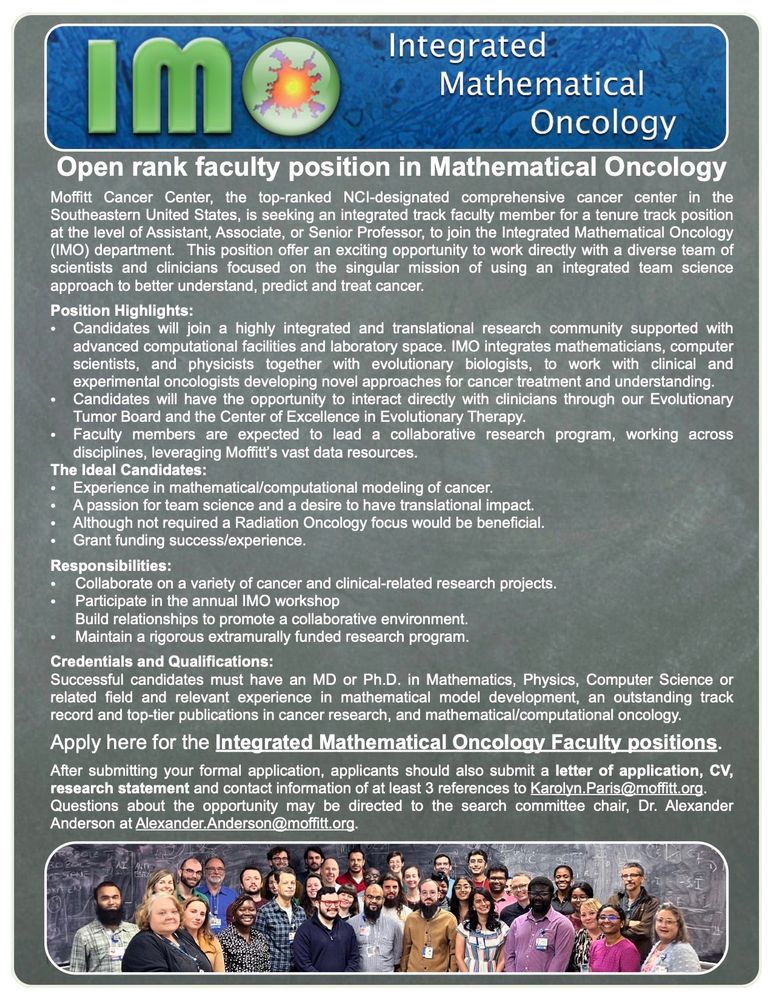 IMO Integrated Mathematical Oncology

Open rank faculty position in Mathematical Oncology

Moffitt Cancer Center, the top-ranked NCI-designated comprehensive cancer center in the Southeastern United States, is seeking an integrated track faculty member for a tenure track position at the level of Assistant, Associate, or Senior Professor, to join the Integrated Mathematical Oncology (IMO) department. This position offer an exciting opportunity to work directly with a diverse team of scientists and clinicians focused on the singular mission of using an integrated team science approach to better understand, predict and treat cancer.

Position Highlights:
• Candidates will join a highly integrated and translational research community supported with advanced computational facilities and laboratory space. IMO integrates mathematicians, computer scientists, and physicists together with evolutionary biologists, to work with clinical and experimental oncologists developing novel approaches for cancer treatment and understanding.
• Candidates will have the opportunity to interact directly with clinicians through our Evolutionary Tumor Board and the Center of Excellence in Evolutionary Therapy.
• Faculty members are expected to lead a collaborative research program, working across disciplines, leveraging Moffitt's vast data resources.

The Ideal Candidates:
• Experience in mathematical/computational modeling of cancer.
• A passion for team science and a desire to have translational impact.
• Although not required a Radiation Oncology focus would be beneficial.
• Grant funding success/experience.

Responsibilities:
• Collaborate on a variety of cancer and clinical-related research projects.
• Participate in the annual IMO workshop
Build relationships to promote a collaborative environment.
• Maintain a rigorous extramurally funded research program.

Credentials and Qualifications:
Successful candidates must have an MD or Ph.D. in Mathematics, Physics, Computer Science or related field and relevant experience in mathematical model development, an outstanding track record and top-tier publications in cancer research, and mathematical/computational oncology.

Apply here for the Integrated Mathematical Oncology Faculty positions.

After submitting your formal application, applicants should also submit a letter of application, CV, research statement and contact information of at least 3 references to Karolyn.Paris@moffitt.org. Questions about the opportunity may be directed to the search committee chair, Dr. Alexander Anderson at Alexander.Anderson@moffitt.org.